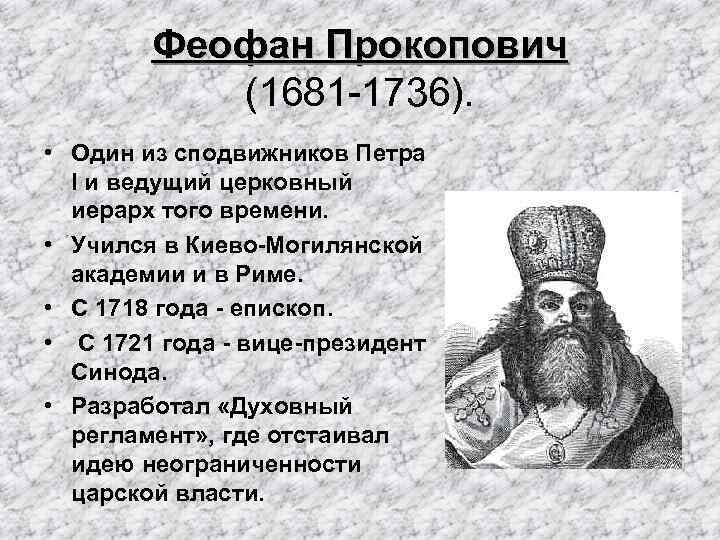 Феофан Прокопович (1681-1736).

• Один из сподвижников Петра I и ведущий церковный иерарх того времени.
• Учился в Киево-Могилянской академии и в Риме.
• С 1718 года - епископ.
• С 1721 года - вице-президент Синода.
• Разработал «Духовный регламент», где отстаивал идею неограниченности царской власти.